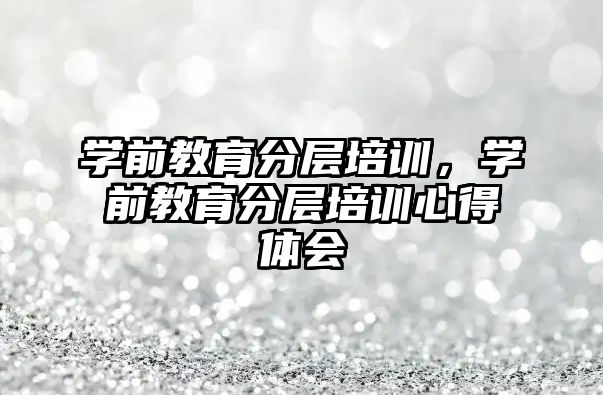 学前教育分层培训，学前教育分层培训心得体会